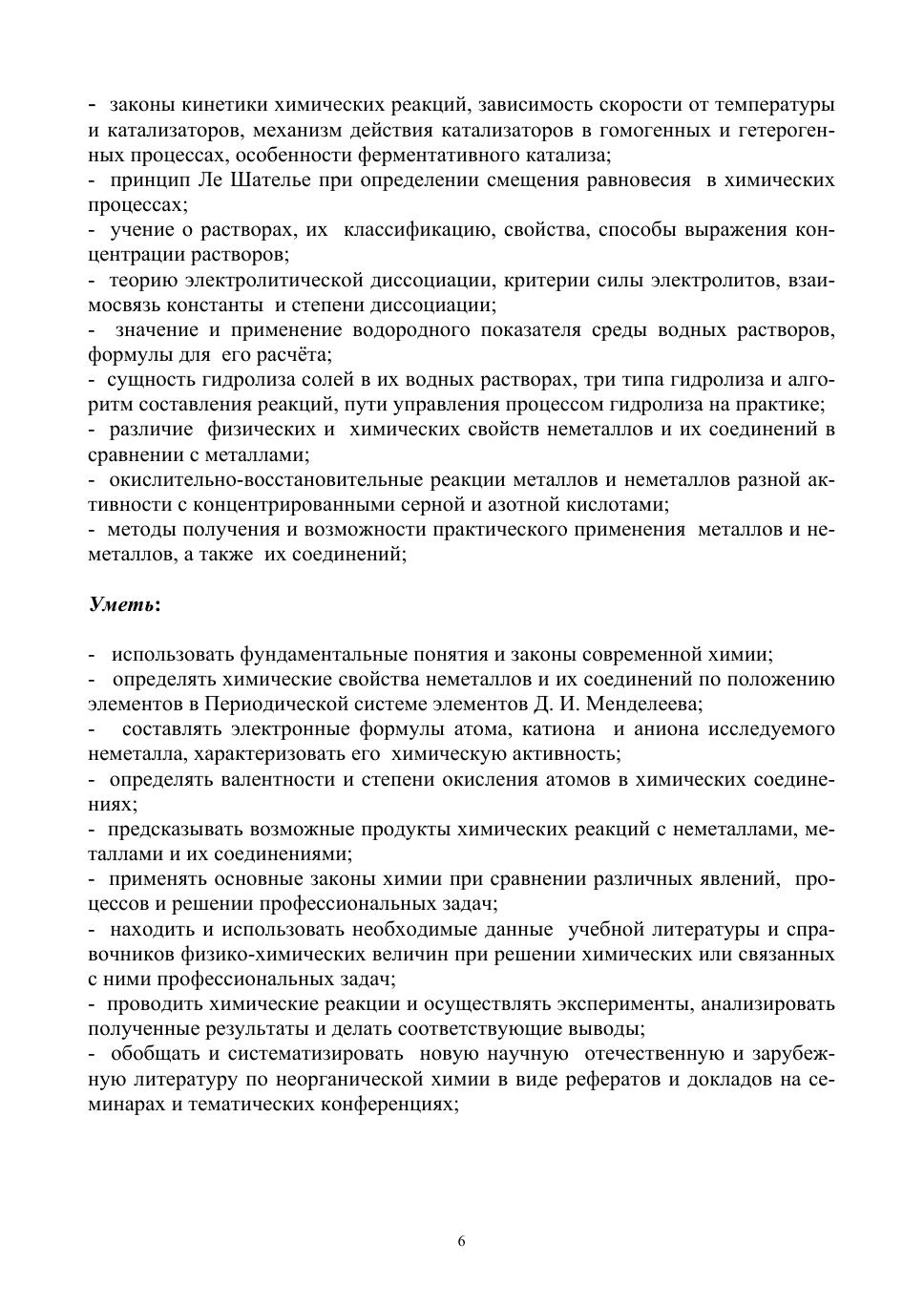 - законы кинетики химических реакций, зависимость скорости от температуры и катализаторов, механизм действия катализаторов в гомогенных и гетерогенных процессах, особенности ферментативного катализа;
- принцип Ле Шателье при определении смещения равновесия в химических процессах;
- учение о растворах, их классификацию, свойства, способы выражения концентрации растворов;
- теорию электролитической диссоциации, критерии силы электролитов, взаимосвязь константы и степени диссоциации;
- значение и применение водородного показателя среды водных растворов, формулы для его расчёта;
- сущность гидролиза солей в их водных растворах, три типа гидролиза и алгоритм составления реакций, пути управления процессом гидролиза на практике;
- различие физических и химических свойств неметаллов и их соединений в сравнении с металлами;
- окислительно-восстановительные реакции металлов и неметаллов разной активности с концентрированными серной и азотной кислотами;
- методы получения и возможности практического применения металлов и неметаллов, а также их соединений;

Уметь:

- использовать фундаментальные понятия и законы современной химии;
- определять химические свойства неметаллов и их соединений по положению элементов в Периодической системе элементов Д. И. Менделеева;
- составлять электронные формулы атома, катиона и аниона исследуемого неметалла, характеризовать его химическую активность;
- определять валентности и степени окисления атомов в химических соединениях;
- предсказывать возможные продукты химических реакций с неметаллами, металлами и их соединениями;
- применять основные законы химии при сравнении различных явлений, процессов и решении профессиональных задач;
- находить и использовать необходимые данные учебной литературы и справочников физико-химических величин при решении химических или связанных с ними профессиональных задач;
- проводить химические реакции и осуществлять эксперименты, анализировать полученные результаты и делать соответствующие выводы;
- обобщать и систематизировать новую научную отечественную и зарубежную литературу по неорганической химии в виде рефератов и докладов на семинарах и тематических конференциях;

6